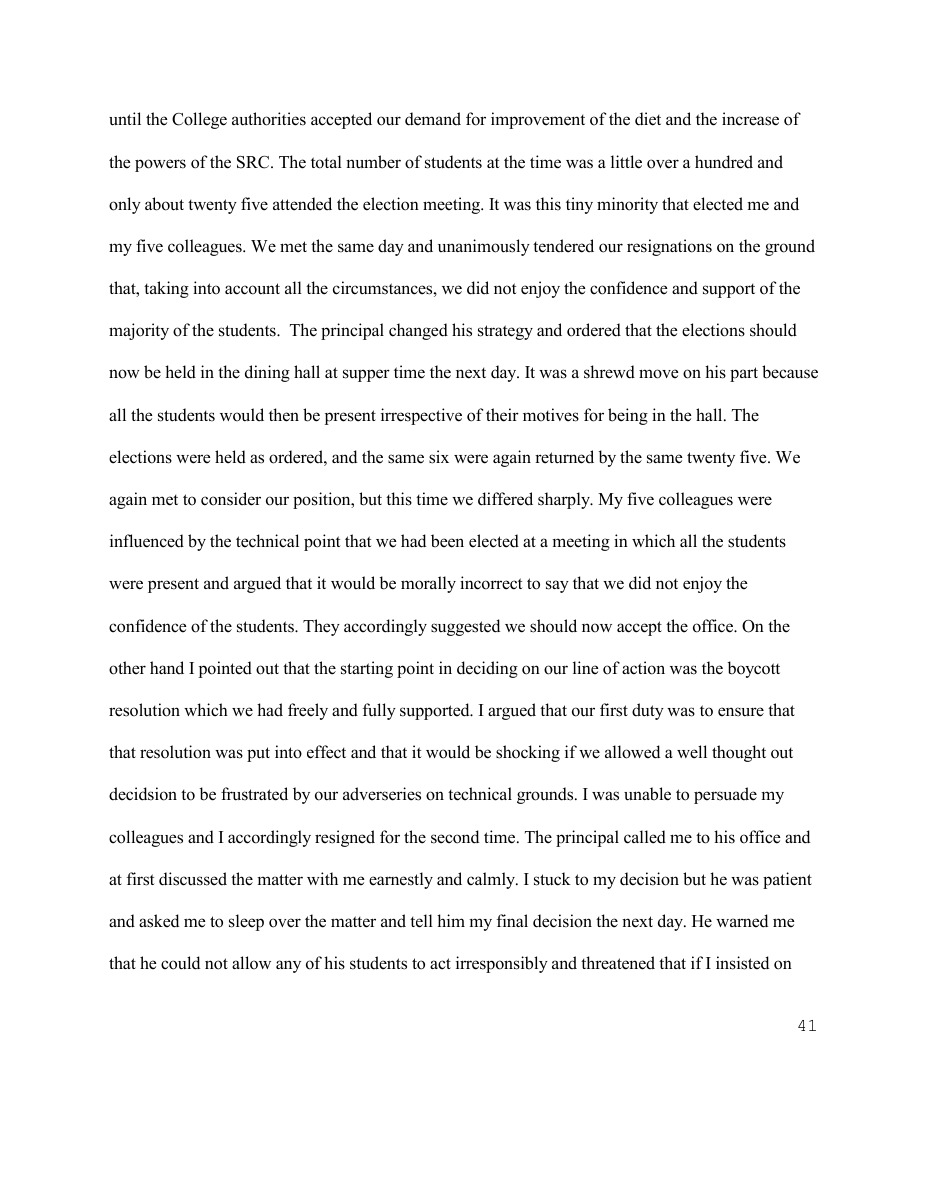 until the College authorities accepted our demand for improvement of the diet and the increase of the powers of the SRC. The total number of students at the time was a little over a hundred and only about twenty five attended the election meeting. It was this tiny minority that elected me and my five colleagues. We met the same day and unanimously tendered our resignations on the ground that, taking into account all the circumstances, we did not enjoy the confidence and support of the majority of the students. The principal changed his strategy and ordered that the elections should now be held in the dining hall at supper time the next day. It was a shrewd move on his part because all the students would then be present irrespective of their motives for being in the hall. The elections were held as ordered, and the same six were again returned by the same twenty five. We again met to consider our position, but this time we differed sharply. My five colleagues were influenced by the technical point that we had been elected at a meeting in which all the students were present and argued that it would be morally incorrect to say that we did not enjoy the confidence of the students. They accordingly suggested we should now accept the office. On the other hand I pointed out that the starting point in deciding on our line of action was the boycott resolution which we had freely and fully supported. I argued that our first duty was to ensure that that resolution was put into effect and that it would be shocking if we allowed a well thought out decidsion to be frustrated by our adverseries on technical grounds. I was unable to persuade my colleagues and I accordingly resigned for the second time. The principal called me to his office and at first discussed the matter with me earnestly and calmly. I stuck to my decision but he was patient and asked me to sleep over the matter and tell him my final decision the next day. He warned me that he could not allow any of his students to act irresponsibly and threatened that if I insisted on

41